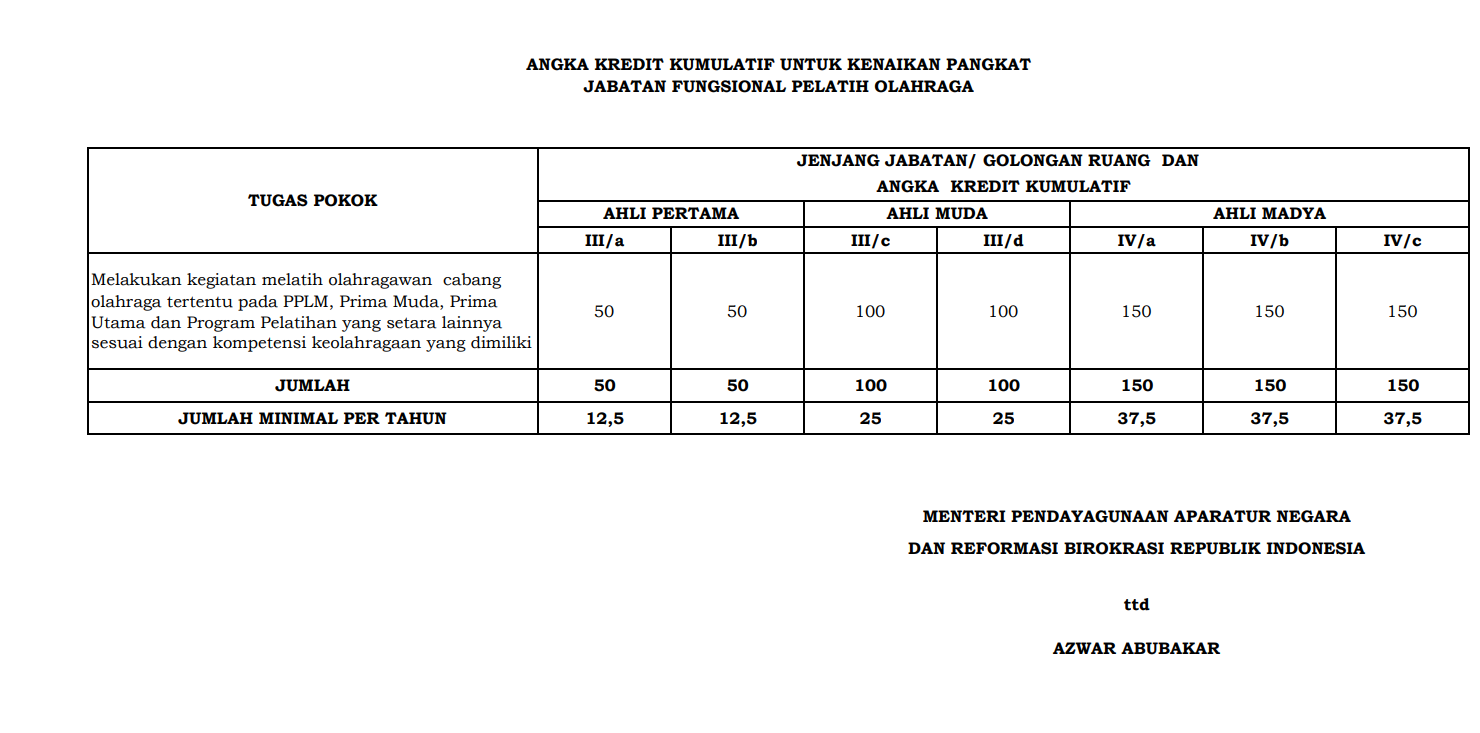 ANGKA KREDIT KUMULATIF UNTUK KENAIKAN PANGKAT
JABATAN FUNGSIONAL PELATIH OLAHRAGA

| TUGAS POKOK | JENJANG JABATAN/ GOLONGAN RUANG DAN ANGKA KREDIT KUMULATIF | | | | | | |
|---|---|---|---|---|---|---|---|
| | AHLI PERTAMA | | AHLI MUDA | | AHLI MADYA | | |
| | III/a | III/b | III/c | III/d | IV/a | IV/b | IV/c |
| Melakukan kegiatan melatih olahragawan cabang olahraga tertentu pada PPLM, Prima Muda, Prima Utama dan Program Pelatihan yang setara lainnya sesuai dengan kompetensi keolahragaan yang dimiliki | 50 | 50 | 100 | 100 | 150 | 150 | 150 |
| JUMLAH | 50 | 50 | 100 | 100 | 150 | 150 | 150 |
| JUMLAH MINIMAL PER TAHUN | 12,5 | 12,5 | 25 | 25 | 37,5 | 37,5 | 37,5 |

MENTERI PENDAYAGUNAAN APARATUR NEGARA
DAN REFORMASI BIROKRASI REPUBLIK INDONESIA

ttd

AZWAR ABUBAKAR